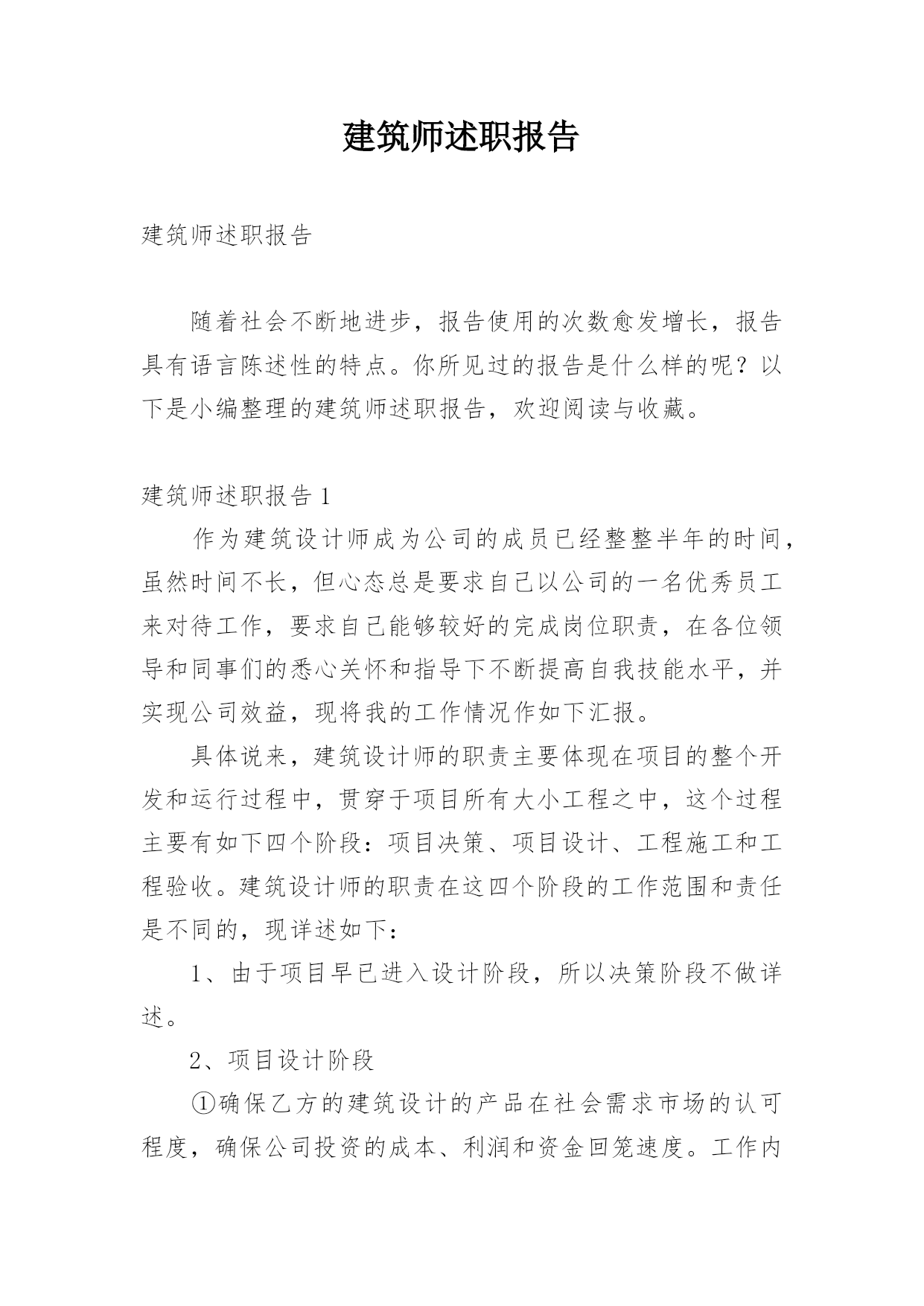 建筑师述职报告

建筑师述职报告

随着社会不断地进步，报告使用的次数愈发增长，报告具有语言陈述性的特点。你所见过的报告是什么样的呢？以下是小编整理的建筑师述职报告，欢迎阅读与收藏。

建筑师述职报告 1

作为建筑设计师成为公司的成员已经整整半年的时间，虽然时间不长，但心态总是要求自己以公司的一名优秀员工来对待工作，要求自己能够较好的完成岗位职责，在各位领导和同事们的悉心关怀和指导下不断提高自我技能水平，并实现公司效益，现将我的工作情况作如下汇报。

具体说来，建筑设计师的职责主要体现在项目的整个开发和运行过程中，贯穿于项目所有大小工程之中，这个过程主要有如下四个阶段：项目决策、项目设计、工程施工和工程验收。建筑设计师的职责在这四个阶段的工作范围和责任是不同的，现详述如下：

1、由于项目早已进入设计阶段，所以决策阶段不做详述。

2、项目设计阶段

①确保乙方的建筑设计的产品在社会需求市场的认可程度，确保公司投资的成本、利润和资金回笼速度。工作内